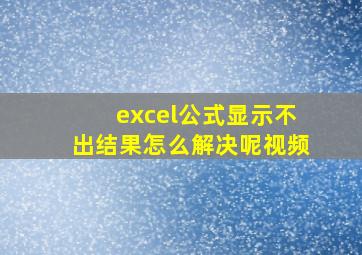 excel公式显示不出结果怎么解决呢视频